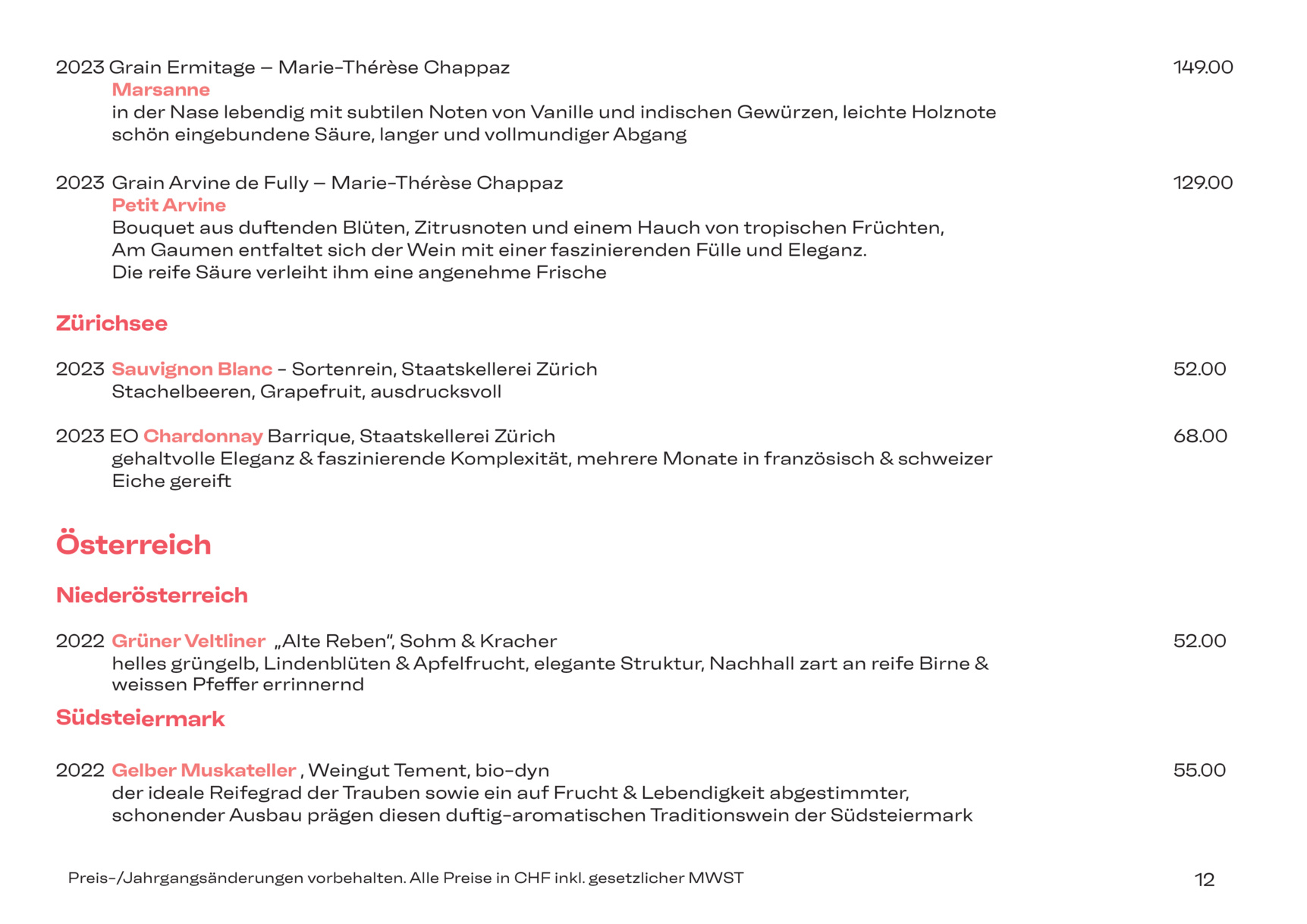 2023 Grain Ermitage – Marie-Thérèse Chappaz
149.00
Marsanne
in der Nase lebendig mit subtilen Noten von Vanille und indischen Gewürzen, leichte Holznote schön eingebundene Säure, langer und vollmundiger Abgang

2023 Grain Arvine de Fully – Marie-Thérèse Chappaz
129.00
Petit Arvine
Bouquet aus duftenden Blüten, Zitrusnoten und einem Hauch von tropischen Früchten,
Am Gaumen entfaltet sich der Wein mit einer faszinierenden Fülle und Eleganz.
Die reife Säure verleiht ihm eine angenehme Frische

Zürichsee

2023 Sauvignon Blanc - Sortenrein, Staatskellerei Zürich
52.00
Stachelbeeren, Grapefruit, ausdrucksvoll

2023 EO Chardonnay Barrique, Staatskellerei Zürich
68.00
gehaltvolle Eleganz & faszinierende Komplexität, mehrere Monate in französisch & schweizer Eiche gereift

Österreich

Niederösterreich

2022 Grüner Veltliner „Alte Reben“, Sohm & Kracher
52.00
helles grüngelb, Lindenblüten & Apfelfrucht, elegante Struktur, Nachhall zart an reife Birne & weissen Pfeffer errinnernd

Südsteiermark

2022 Gelber Muskateller , Weingut Tement, bio-dyn
55.00
der ideale Reifegrad der Trauben sowie ein auf Frucht & Lebendigkeit abgestimmter, schonender Ausbau prägen diesen duftig-aromatischen Traditionswein der Südsteiermark

Preis-/Jahrgangsänderungen vorbehalten. Alle Preise in CHF inkl. gesetzlicher MWST
12